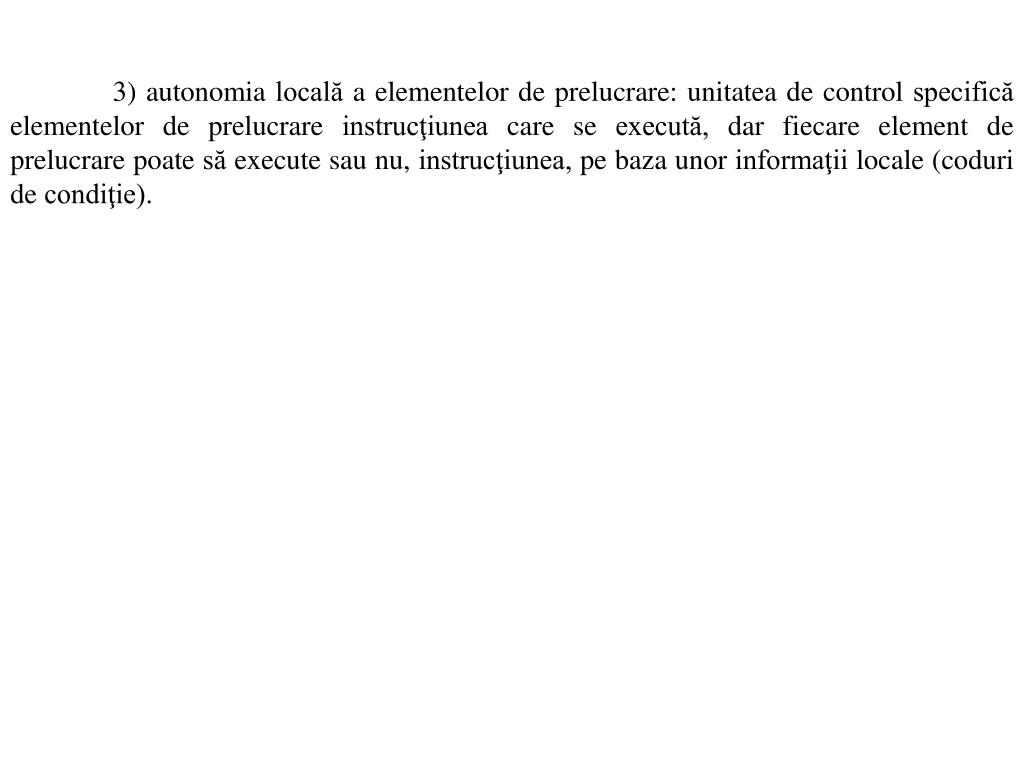 3) autonomia locală a elementelor de prelucrare: unitatea de control specifică elementelor de prelucrare instrucţiunea care se execută, dar fiecare element de prelucrare poate să execute sau nu, instrucţiunea, pe baza unor informaţii locale (coduri de condiţie).